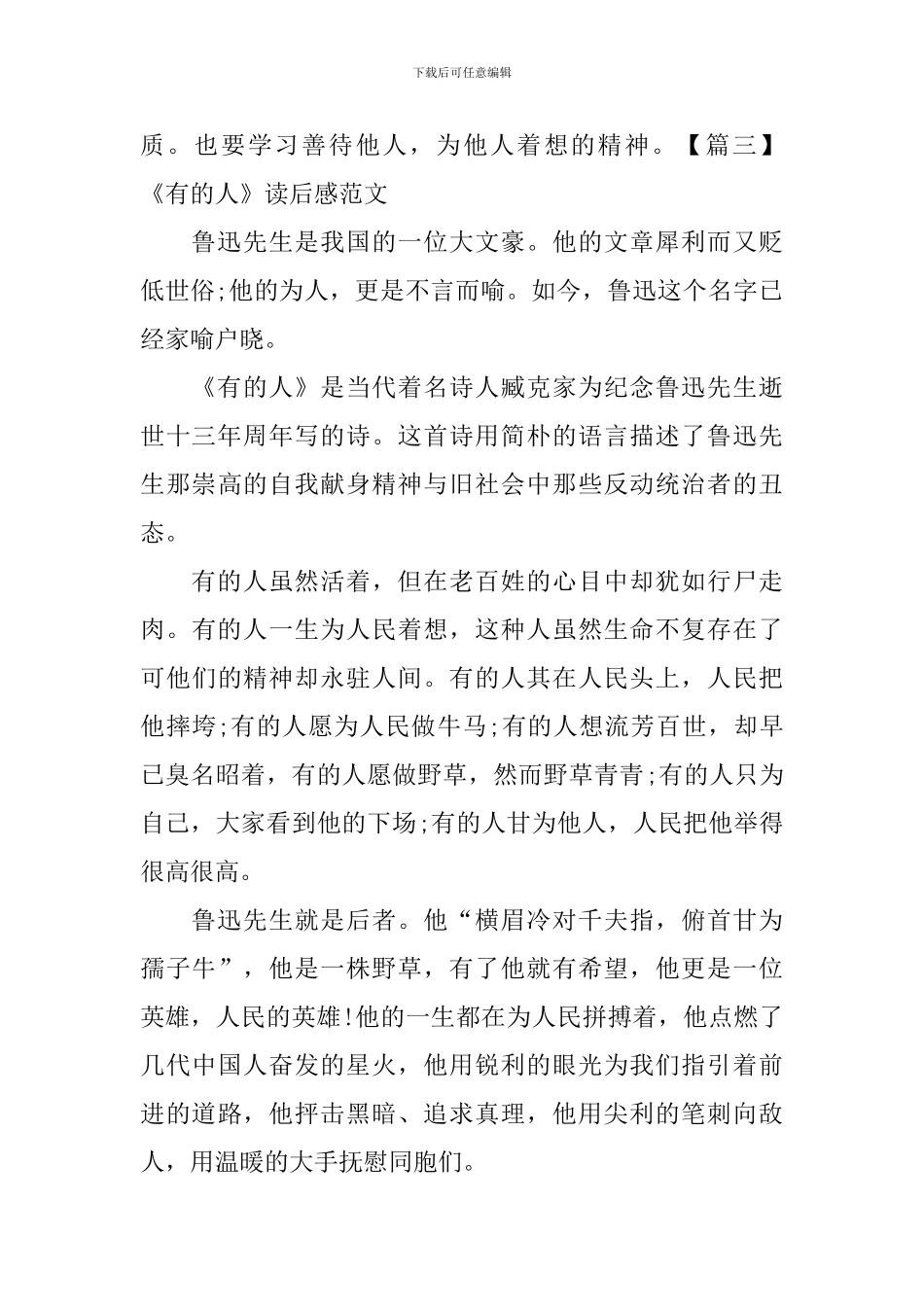 下载后可任意编辑

质。也要学习善待他人，为他人着想的精神。【篇三】《有的人》读后感范文

鲁迅先生是我国的一位大文豪。他的文章犀利而又贬低世俗;他的为人，更是不言而喻。如今，鲁迅这个名字已经家喻户晓。

《有的人》是当代着名诗人臧克家为纪念鲁迅先生逝世十三年周年写的诗。这首诗用简朴的语言描述了鲁迅先生那崇高的自我献身精神与旧社会中那些反动统治者的丑态。

有的人虽然活着，但在老百姓的心目中却犹如行尸走肉。有的人一生为人民着想，这种人虽然生命不复存在了可他们的精神却永驻人间。有的人其在人民头上，人民把他摔垮;有的人愿为人民做牛马;有的人想流芳百世，却早已臭名昭着，有的人愿做野草，然而野草青青;有的人只为自己，大家看到他的下场;有的人甘为他人，人民把他举得很高很高。

鲁迅先生就是后者。他“横眉冷对千夫指，俯首甘为孺子牛”，他是一株野草，有了他就有希望，他更是一位英雄，人民的英雄!他的一生都在为人民拼搏着，他点燃了几代中国人奋发的星火，他用锐利的眼光为我们指引着前进的道路，他抨击黑暗、追求真理，他用尖利的笔刺向敌人，用温暖的大手抚慰同胞们。